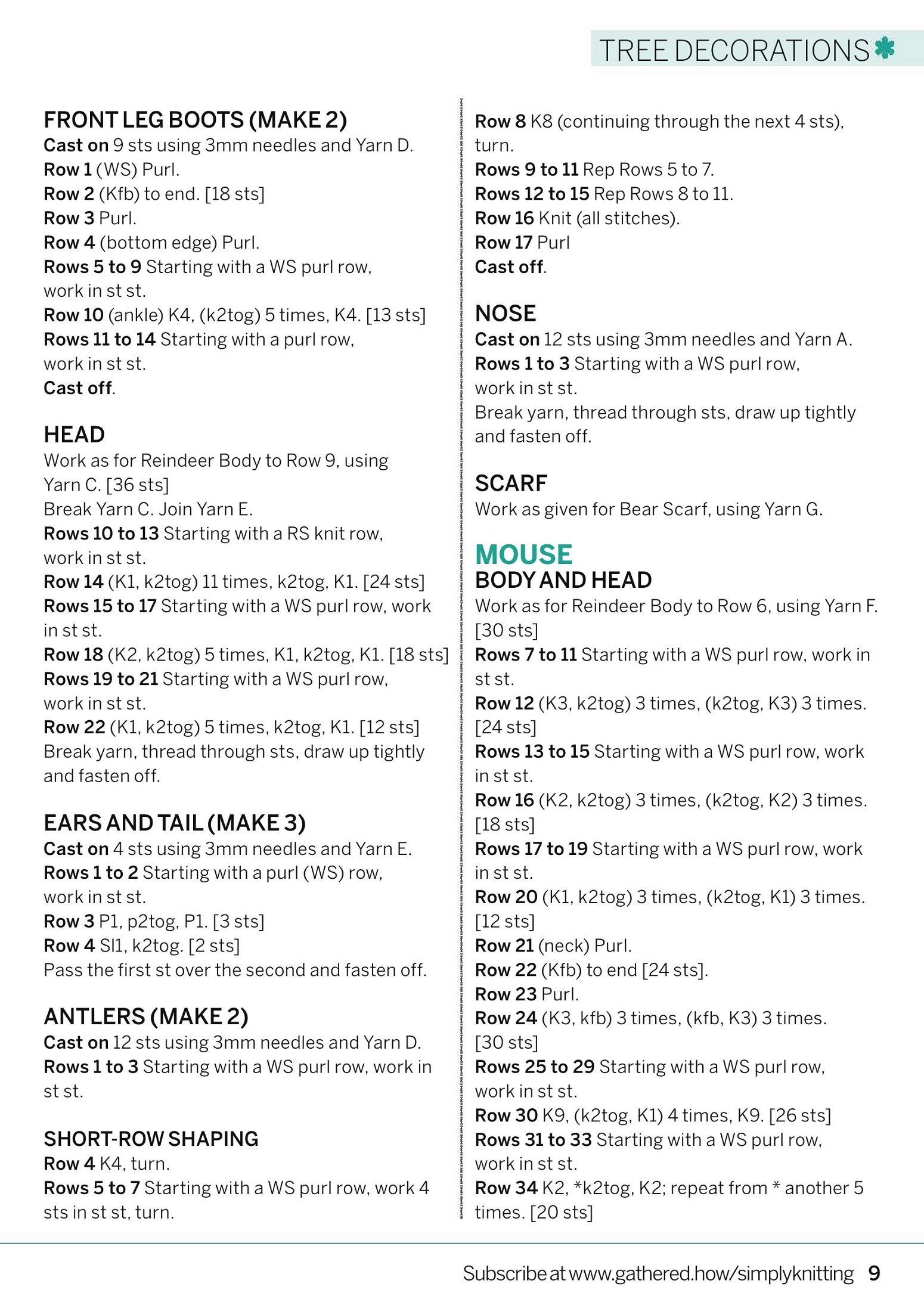 TREE DECORATIONS

FRONT LEG BOOTS (MAKE 2)
Cast on 9 sts using 3mm needles and Yarn D.
Row 1 (WS) Purl.
Row 2 (Kfb) to end. [18 sts]
Row 3 Purl.
Row 4 (bottom edge) Purl.
Rows 5 to 9 Starting with a WS purl row, work in st st.
Row 10 (ankle) K4, (k2tog) 5 times, K4. [13 sts]
Rows 11 to 14 Starting with a purl row, work in st st.
Cast off.

HEAD
Work as for Reindeer Body to Row 9, using Yarn C. [36 sts]
Break Yarn C. Join Yarn E.
Rows 10 to 13 Starting with a RS knit row, work in st st.
Row 14 (K1, k2tog) 11 times, k2tog, K1. [24 sts]
Rows 15 to 17 Starting with a WS purl row, work in st st.
Row 18 (K2, k2tog) 5 times, K1, k2tog, K1. [18 sts]
Rows 19 to 21 Starting with a WS purl row, work in st st.
Row 22 (K1, k2tog) 5 times, k2tog, K1. [12 sts]
Break yarn, thread through sts, draw up tightly and fasten off.

EARS AND TAIL (MAKE 3)
Cast on 4 sts using 3mm needles and Yarn E.
Rows 1 to 2 Starting with a purl (WS) row, work in st st.
Row 3 P1, p2tog, P1. [3 sts]
Row 4 Sl1, k2tog. [2 sts]
Pass the first st over the second and fasten off.

ANTLERS (MAKE 2)
Cast on 12 sts using 3mm needles and Yarn D.
Rows 1 to 3 Starting with a WS purl row, work in st st.

SHORT-ROW SHAPING
Row 4 K4, turn.
Rows 5 to 7 Starting with a WS purl row, work 4 sts in st st, turn.

Row 8 K8 (continuing through the next 4 sts), turn.
Rows 9 to 11 Rep Rows 5 to 7.
Rows 12 to 15 Rep Rows 8 to 11.
Row 16 Knit (all stitches).
Row 17 Purl
Cast off.

NOSE
Cast on 12 sts using 3mm needles and Yarn A.
Rows 1 to 3 Starting with a WS purl row, work in st st.
Break yarn, thread through sts, draw up tightly and fasten off.

SCARF
Work as given for Bear Scarf, using Yarn G.

MOUSE
BODY AND HEAD
Work as for Reindeer Body to Row 6, using Yarn F. [30 sts]
Rows 7 to 11 Starting with a WS purl row, work in st st.
Row 12 (K3, k2tog) 3 times, (k2tog, K3) 3 times. [24 sts]
Rows 13 to 15 Starting with a WS purl row, work in st st.
Row 16 (K2, k2tog) 3 times, (k2tog, K2) 3 times. [18 sts]
Rows 17 to 19 Starting with a WS purl row, work in st st.
Row 20 (K1, k2tog) 3 times, (k2tog, K1) 3 times. [12 sts]
Row 21 (neck) Purl.
Row 22 (Kfb) to end [24 sts].
Row 23 Purl.
Row 24 (K3, kfb) 3 times, (kfb, K3) 3 times. [30 sts]
Rows 25 to 29 Starting with a WS purl row, work in st st.
Row 30 K9, (k2tog, K1) 4 times, K9. [26 sts]
Rows 31 to 33 Starting with a WS purl row, work in st st.
Row 34 K2, *k2tog, K2; repeat from * another 5 times. [20 sts]

Subscribe at www.gathered.how/simplyknitting 9